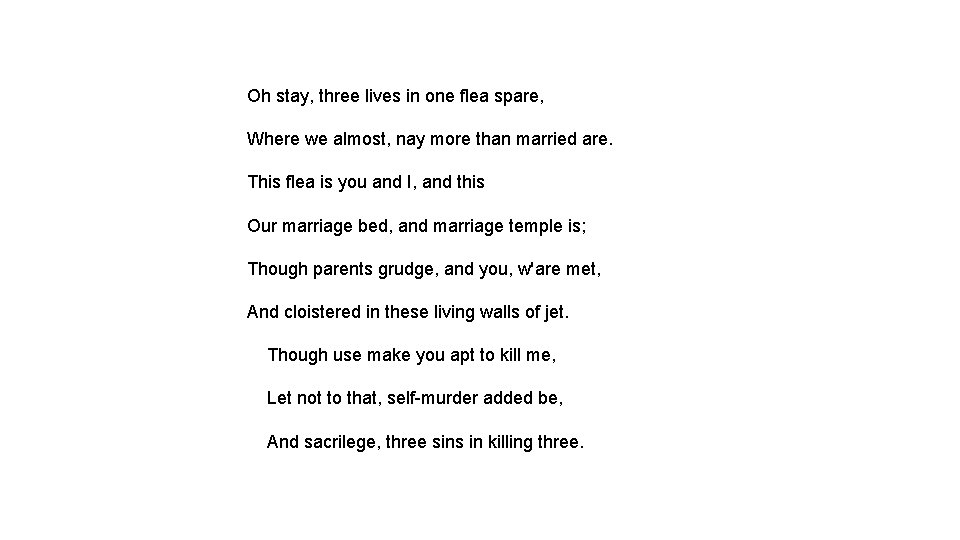 Oh stay, three lives in one flea spare,

Where we almost, nay more than married are.

This flea is you and I, and this

Our marriage bed, and marriage temple is;

Though parents grudge, and you, w'are met,

And cloistered in these living walls of jet.

Though use make you apt to kill me,

Let not to that, self-murder added be,

And sacrilege, three sins in killing three.